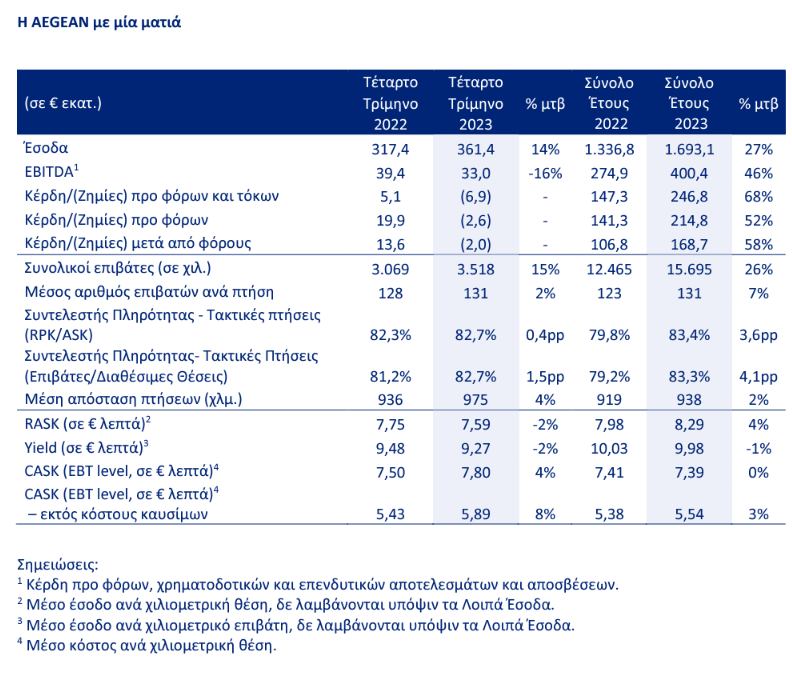 Η AEGEAN με μία ματιά

| (σε € εκατ.) | Τέταρτο Τρίμηνο 2022 | Τέταρτο Τρίμηνο 2023 | % μτβ | Σύνολο Έτους 2022 | Σύνολο Έτους 2023 | % μτβ |
|---|---|---|---|---|---|---|
| Έσοδα | 317,4 | 361,4 | 14% | 1.336,8 | 1.693,1 | 27% |
| EBITDA$^1$ | 39,4 | 33,0 | -16% | 274,9 | 400,4 | 46% |
| Κέρδη/(Ζημίες) προ φόρων και τόκων | 5,1 | (6,9) | - | 147,3 | 246,8 | 68% |
| Κέρδη/(Ζημίες) προ φόρων | 19,9 | (2,6) | - | 141,3 | 214,8 | 52% |
| Κέρδη/(Ζημίες) μετά από φόρους | 13,6 | (2,0) | - | 106,8 | 168,7 | 58% |
| Συνολικοί επιβάτες (σε χιλ.) | 3.069 | 3.518 | 15% | 12.465 | 15.695 | 26% |
| Μέσος αριθμός επιβατών ανά πτήση | 128 | 131 | 2% | 123 | 131 | 7% |
| Συντελεστής Πληρότητας - Τακτικές πτήσεις (RPK/ASK) | 82,3% | 82,7% | 0,4pp | 79,8% | 83,4% | 3,6pp |
| Συντελεστής Πληρότητας- Τακτικές Πτήσεις (Επιβάτες/Διαθέσιμες Θέσεις) | 81,2% | 82,7% | 1,5pp | 79,2% | 83,3% | 4,1pp |
| Μέση απόσταση πτήσεων (χλμ.) | 936 | 975 | 4% | 919 | 938 | 2% |
| RASK (σε € λεπτά)$^2$ | 7,75 | 7,59 | -2% | 7,98 | 8,29 | 4% |
| Yield (σε € λεπτά)$^3$ | 9,48 | 9,27 | -2% | 10,03 | 9,98 | -1% |
| CASK (EBT level, σε € λεπτά)$^4$ | 7,50 | 7,80 | 4% | 7,41 | 7,39 | 0% |
| CASK (EBT level, σε € λεπτά)$^4$ – εκτός κόστους καυσίμων | 5,43 | 5,89 | 8% | 5,38 | 5,54 | 3% |

Σημειώσεις:
$^1$ Κέρδη προ φόρων, χρηματοδοτικών και επενδυτικών αποτελεσμάτων και αποσβέσεων.
$^2$ Μέσο έσοδο ανά χιλιομετρική θέση, δε λαμβάνονται υπόψιν τα Λοιπά Έσοδα.
$^3$ Μέσο έσοδο ανά χιλιομετρικό επιβάτη, δε λαμβάνονται υπόψιν τα Λοιπά Έσοδα.
$^4$ Μέσο κόστος ανά χιλιομετρική θέση.